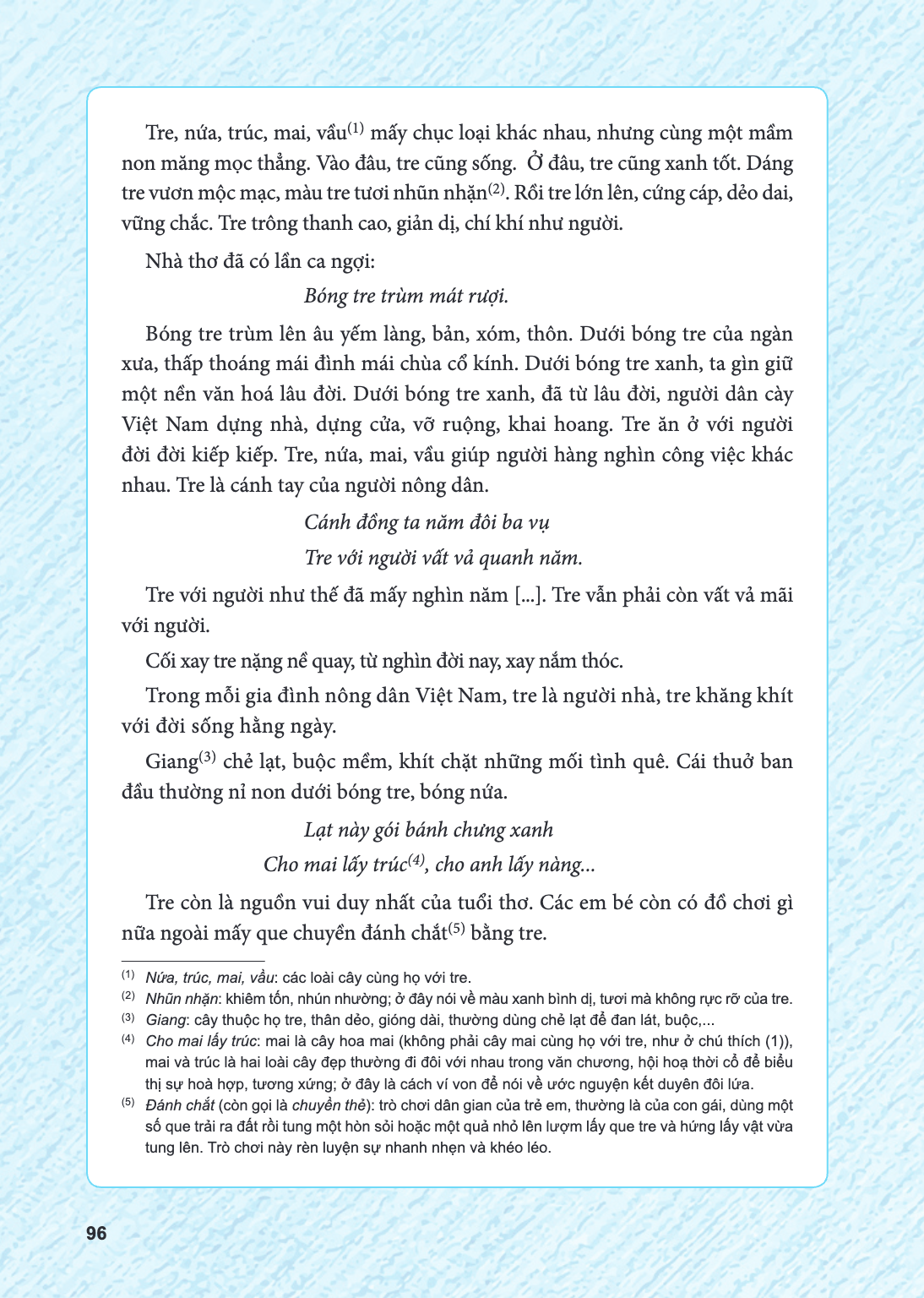 Tre, nứa, trúc, mai, vầu$^{(1)}$ mấy chục loại khác nhau, nhưng cùng một mầm non măng mọc thẳng. Vào đâu, tre cũng sống. Ở đâu, tre cũng xanh tốt. Dáng tre vươn mộc mạc, màu tre tươi nhũn nhặn$^{(2)}$. Rồi tre lớn lên, cứng cáp, dẻo dai, vững chắc. Tre trông thanh cao, giản dị, chí khí như người.

Nhà thơ đã có lần ca ngợi:

Bóng tre trùm mát rượi.

Bóng tre trùm lên âu yếm làng, bản, xóm, thôn. Dưới bóng tre của ngàn xưa, thấp thoáng mái đình mái chùa cổ kính. Dưới bóng tre xanh, ta gìn giữ một nền văn hoá lâu đời. Dưới bóng tre xanh, đã từ lâu đời, người dân cày Việt Nam dựng nhà, dựng cửa, vỡ ruộng, khai hoang. Tre ăn ở với người đời đời kiếp kiếp. Tre, nứa, mai, vầu giúp người hàng nghìn công việc khác nhau. Tre là cánh tay của người nông dân.

Cánh đồng ta năm đôi ba vụ
Tre với người vất vả quanh năm.

Tre với người như thế đã mấy nghìn năm [...]. Tre vẫn phải còn vất vả mãi với người.

Cối xay tre nặng nề quay, từ nghìn đời nay, xay nắm thóc.

Trong mỗi gia đình nông dân Việt Nam, tre là người nhà, tre khăng khít với đời sống hằng ngày.

Giang$^{(3)}$ chẻ lạt, buộc mềm, khít chặt những mối tình quê. Cái thuở ban đầu thường nỉ non dưới bóng tre, bóng nứa.

Lạt này gói bánh chưng xanh
Cho mai lấy trúc$^{(4)}$, cho anh lấy nàng...

Tre còn là nguồn vui duy nhất của tuổi thơ. Các em bé còn có đồ chơi gì nữa ngoài mấy que chuyền đánh chắt$^{(5)}$ bằng tre.

$^{(1)}$ Nứa, trúc, mai, vầu: các loài cây cùng họ với tre.
$^{(2)}$ Nhũn nhặn: khiêm tốn, nhún nhường; ở đây nói về màu xanh bình dị, tươi mà không rực rỡ của tre.
$^{(3)}$ Giang: cây thuộc họ tre, thân dẻo, gióng dài, thường dùng chẻ lạt để đan lát, buộc,...
$^{(4)}$ Cho mai lấy trúc: mai là cây hoa mai (không phải cây mai cùng họ với tre, như ở chú thích (1)), mai và trúc là hai loài cây đẹp thường đi đôi với nhau trong văn chương, hội hoạ thời cổ để biểu thị sự hoà hợp, tương xứng; ở đây là cách ví von để nói về ước nguyện kết duyên đôi lứa.
$^{(5)}$ Đánh chắt (còn gọi là chuyền thẻ): trò chơi dân gian của trẻ em, thường là của con gái, dùng một số que trải ra đất rồi tung một hòn sỏi hoặc một quả nhỏ lên lượm lấy que tre và hứng lấy vật vừa tung lên. Trò chơi này rèn luyện sự nhanh nhẹn và khéo léo.

96